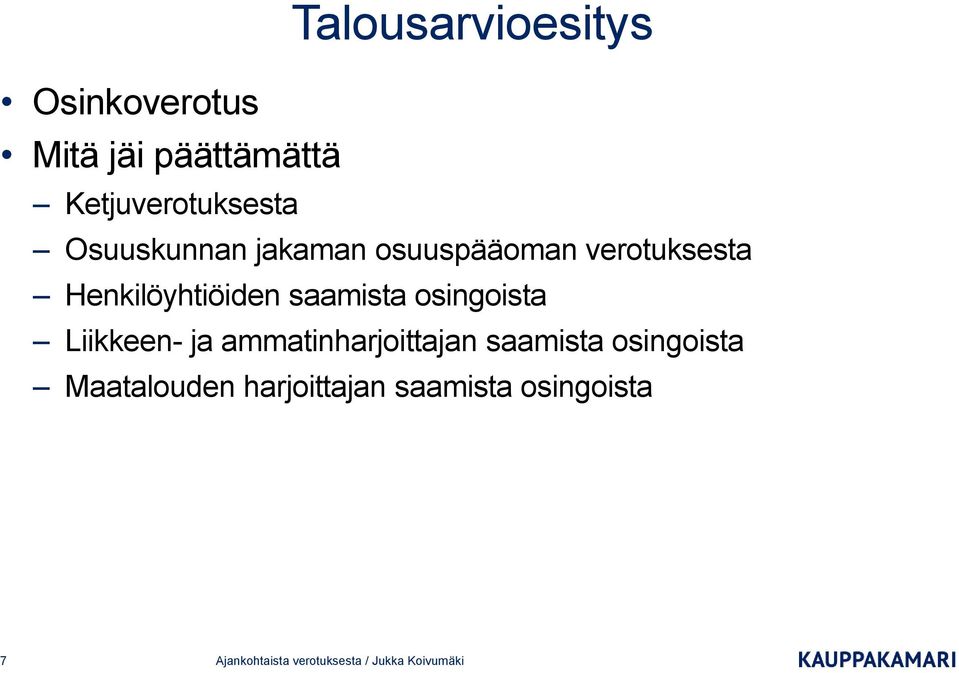 Talousarvioesitys

• Osinkoverotus
• Mitä jäi päättämättä
– Ketjuverotuksesta
– Osuuskunnan jakaman osuuspääoman verotuksesta
– Henkilöyhtiöiden saamista osingoista
– Liikkeen- ja ammatinharjoittajan saamista osingoista
– Maatalouden harjoittajan saamista osingoista

7 Ajankohtaista verotuksesta / Jukka Koivumäki KAUPPAKAMARI